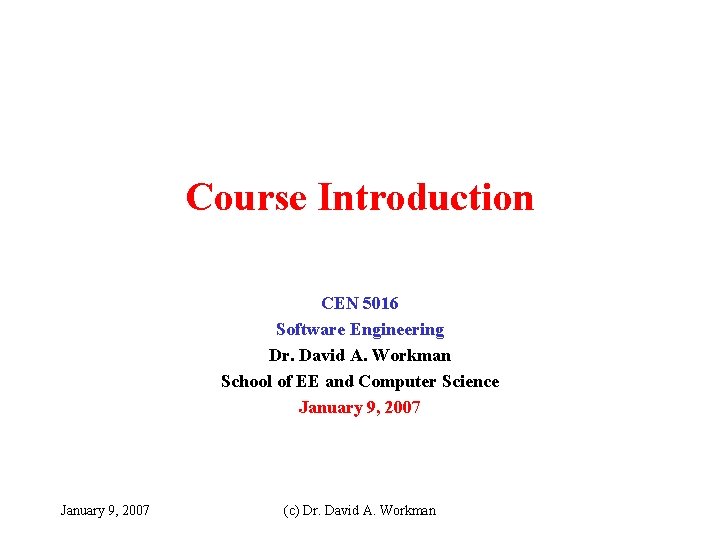 Course Introduction

CEN 5016
Software Engineering
Dr. David A. Workman
School of EE and Computer Science
January 9, 2007

January 9, 2007

(c) Dr. David A. Workman